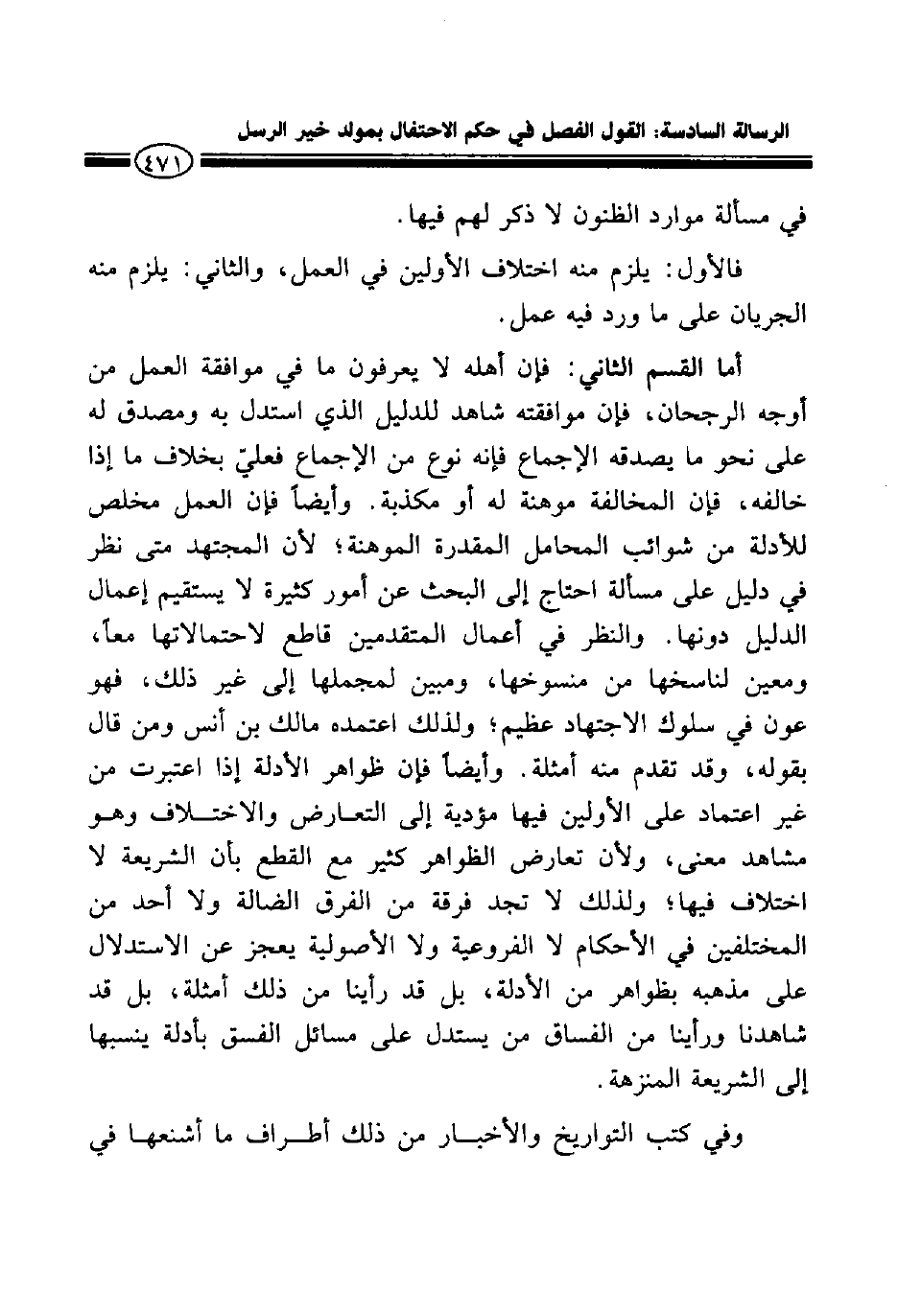 الرسالة السادسة: القول الفصل في حكم الاحتفال بمولد خير الرسل

٤٧١

في مسألة موارد الظنون لا ذكر لهم فيها.

فالأول: يلزم منه اختلاف الأولين في العمل، والثاني: يلزم منه الجريان على ما ورد فيه عمل.

أما القسم الثاني: فإن أهله لا يعرفون ما في موافقة العمل من أوجه الرجحان، فإن موافقته شاهد للدليل الذي استدل به ومصدق له على نحو ما يصدقه الإجماع فإنه نوع من الإجماع فعليّ بخلاف ما إذا خالفه، فإن المخالفة موهنة له أو مكذبة. وأيضاً فإن العمل مخلص للأدلة من شوائب المحامل المقدرة الموهنة؛ لأن المجتهد متى نظر في دليل على مسألة احتاج إلى البحث عن أمور كثيرة لا يستقيم إعمال الدليل دونها. والنظر في أعمال المتقدمين قاطع لاحتمالاتها معاً، ومعين لناسخها من منسوخها، ومبين لمجملها إلى غير ذلك، فهو عون في سلوك الاجتهاد عظيم؛ ولذلك اعتمده مالك بن أنس ومن قال بقوله، وقد تقدم منه أمثلة. وأيضاً فإن ظواهر الأدلة إذا اعتبرت من غير اعتماد على الأولين فيها مؤدية إلى التعارض والاختلاف وهو مشاهد معنى، ولأن تعارض الظواهر كثير مع القطع بأن الشريعة لا اختلاف فيها؛ ولذلك لا تجد فرقة من الفرق الضالة ولا أحد من المختلفين في الأحكام لا الفروعية ولا الأصولية يعجز عن الاستدلال على مذهبه بظواهر من الأدلة، بل قد رأينا من ذلك أمثلة، بل قد شاهدنا ورأينا من الفساق من يستدل على مسائل الفسق بأدلة ينسبها إلى الشريعة المنزهة.

وفي كتب التواريخ والأخبار من ذلك أطراف ما أشنعها في